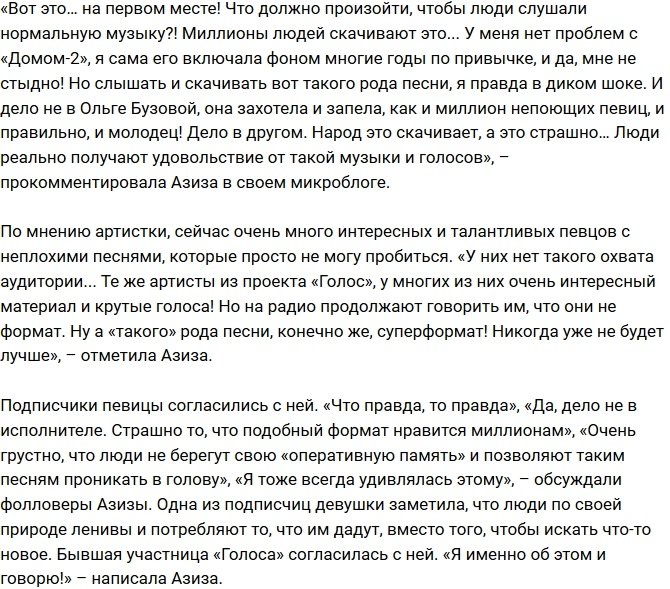 «Вот это… на первом месте! Что должно произойти, чтобы люди слушали нормальную музыку?! Миллионы людей скачивают это… У меня нет проблем с «Домом-2», я сама его включала фоном многие годы по привычке, и да, мне не стыдно! Но слышать и скачивать вот такого рода песни, я правда в диком шоке. И дело не в Ольге Бузовой, она захотела и запела, как и миллион непоющих певиц, и правильно, и молодец! Дело в другом. Народ это скачивает, а это страшно… Люди реально получают удовольствие от такой музыки и голосов», – прокомментировала Азиза в своем микроблоге.

По мнению артистки, сейчас очень много интересных и талантливых певцов с неплохими песнями, которые просто не могу пробиться. «У них нет такого охвата аудитории… Те же артисты из проекта «Голос», у многих из них очень интересный материал и крутые голоса! Но на радио продолжают говорить им, что они не формат. Ну а «такого» рода песни, конечно же, суперформат! Никогда уже не будет лучше», – отметила Азиза.

Подписчики певицы согласились с ней. «Что правда, то правда», «Да, дело не в исполнителе. Страшно то, что подобный формат нравится миллионам», «Очень грустно, что люди не берегут свою «оперативную память» и позволяют таким песням проникать в голову», «Я тоже всегда удивлялась этому», – обсуждали фолловеры Азизы. Одна из подписчиц девушки заметила, что люди по своей природе ленивы и потребляют то, что им дадут, вместо того, чтобы искать что-то новое. Бывшая участница «Голоса» согласилась с ней. «Я именно об этом и говорю!» – написала Азиза.